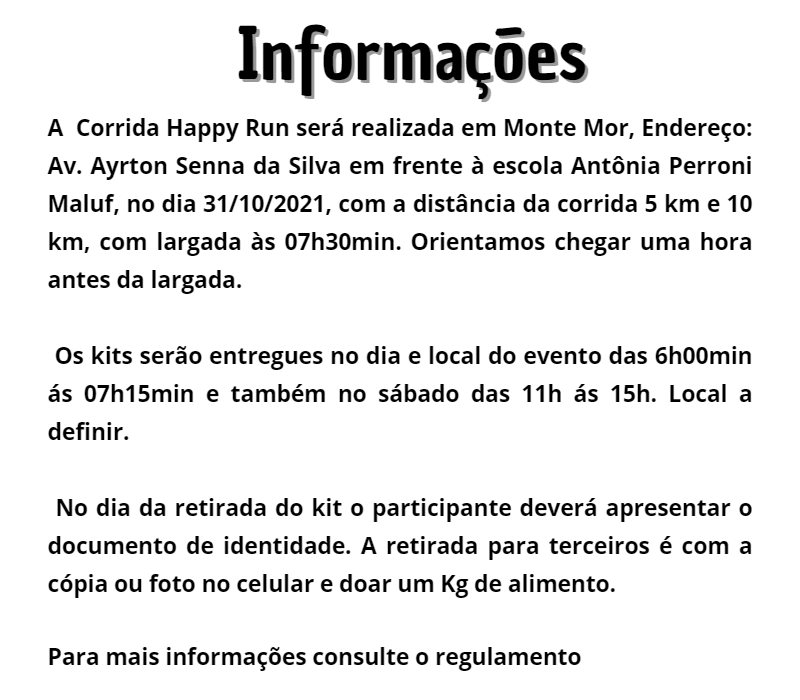 Informações

A Corrida Happy Run será realizada em Monte Mor, Endereço: Av. Ayrton Senna da Silva em frente à escola Antônia Perroni Maluf, no dia 31/10/2021, com a distância da corrida 5 km e 10 km, com largada às 07h30min. Orientamos chegar uma hora antes da largada.

Os kits serão entregues no dia e local do evento das 6h00min ás 07h15min e também no sábado das 11h ás 15h. Local a definir.

No dia da retirada do kit o participante deverá apresentar o documento de identidade. A retirada para terceiros é com a cópia ou foto no celular e doar um Kg de alimento.

Para mais informações consulte o regulamento